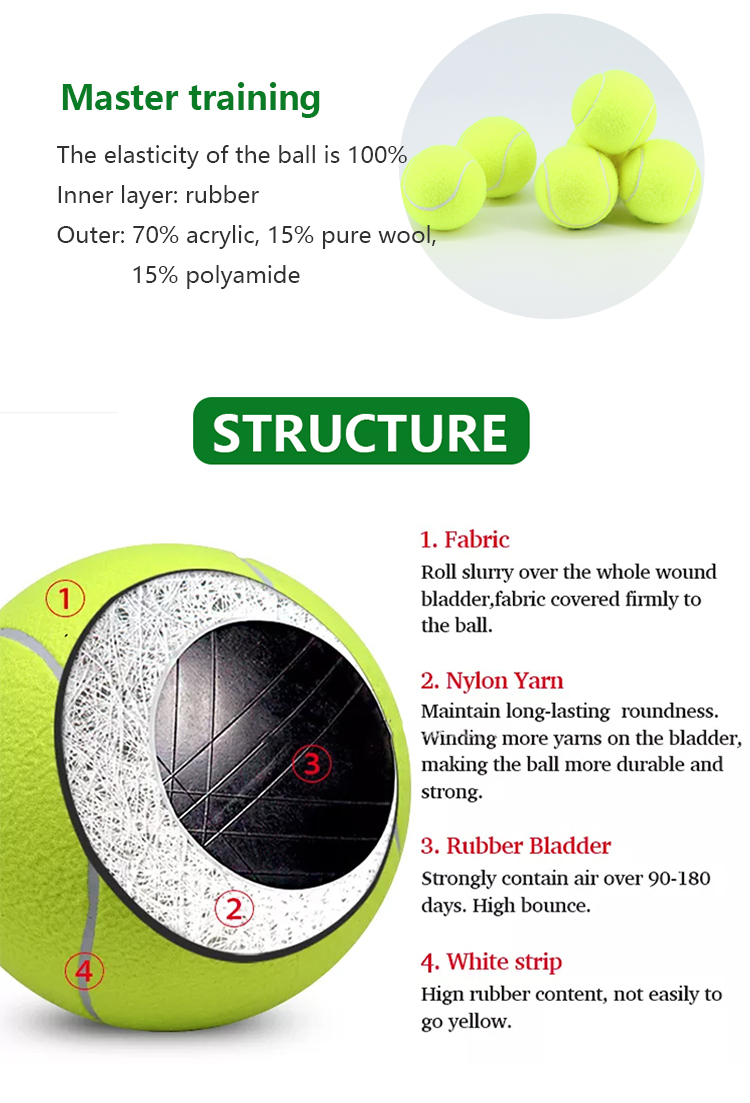 Master training

The elasticity of the ball is 100%
Inner layer: rubber
Outer: 70% acrylic, 15% pure wool, 15% polyamide

STRUCTURE

1
3
2
4

1. Fabric
Roll slurry over the whole wound bladder,fabric covered firmly to the ball.

2. Nylon Yarn
Maintain long-lasting roundness. Winding more yarns on the bladder, making the ball more durable and strong.

3. Rubber Bladder
Strongly contain air over 90-180 days. High bounce.

4. White strip
Hign rubber content, not easily to go yellow.